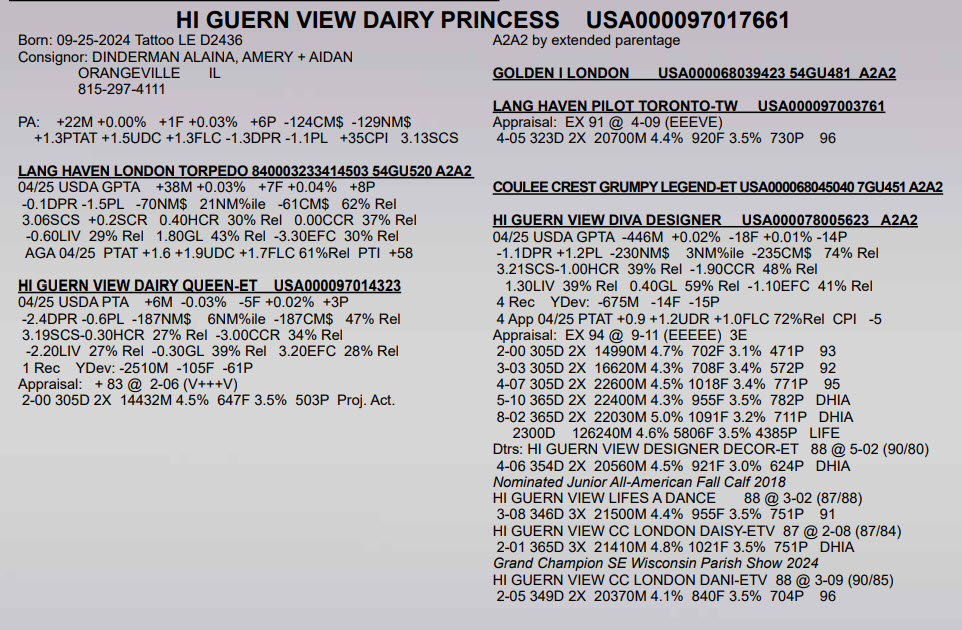 HI GUERN VIEW DAIRY PRINCESS USA000097017661

Born: 09-25-2024 Tattoo LE D2436
Consignor: DINDERMAN ALAINA, AMERY + AIDAN
ORANGEVILLE IL
815-297-4111

PA: +22M +0.00% +1F +0.03% +6P -124CM$ -129NM$
+1.3PTAT +1.5UDC +1.3FLC -1.3DPR -1.1PL +35CPI 3.13SCS

LANG HAVEN LONDON TORPEDO 840003233414503 54GU520 A2A2
04/25 USDA GPTA +38M +0.03% +7F +0.04% +8P
-0.1DPR -1.5PL -70NM$ 21NM%ile -61CM$ 62% Rel
3.06SCS +0.2SCR 0.40HCR 30% Rel 0.00CCR 37% Rel
-0.60LIV 29% Rel 1.80GL 43% Rel -3.30EFC 30% Rel
AGA 04/25 PTAT +1.6 +1.9UDC +1.7FLC 61%Rel PTI +58

HI GUERN VIEW DAIRY QUEEN-ET USA000097014323
04/25 USDA PTA +6M -0.03% -5F +0.02% +3P
-2.4DPR -0.6PL -187NM$ 6NM%ile -187CM$ 47% Rel
3.19SCS-0.30HCR 27% Rel -3.00CCR 34% Rel
-2.20LIV 27% Rel -0.30GL 39% Rel 3.20EFC 28% Rel
1 Rec YDev: -2510M -105F -61P
Appraisal: + 83 @ 2-06 (V+++V)
2-00 305D 2X 14432M 4.5% 647F 3.5% 503P Proj. Act.

A2A2 by extended parentage

GOLDEN I LONDON USA000068039423 54GU481 A2A2

LANG HAVEN PILOT TORONTO-TW USA000097003761
Appraisal: EX 91 @ 4-09 (EEEVE)
4-05 323D 2X 20700M 4.4% 920F 3.5% 730P 96

COULEE CREST GRUMPY LEGEND-ET USA000068045040 7GU451 A2A2

HI GUERN VIEW DIVA DESIGNER USA000078005623 A2A2
04/25 USDA GPTA -446M +0.02% -18F +0.01% -14P
-1.1DPR +1.2PL -230NM$ 3NM%ile -235CM$ 74% Rel
3.21SCS-1.00HCR 39% Rel -1.90CCR 48% Rel
1.30LIV 39% Rel 0.40GL 59% Rel -1.10EFC 41% Rel
4 Rec YDev: -675M -14F -15P
4 App 04/25 PTAT +0.9 +1.2UDR +1.0FLC 72%Rel CPI -5
Appraisal: EX 94 @ 9-11 (EEEEE) 3E
2-00 305D 2X 14990M 4.7% 702F 3.1% 471P 93
3-03 305D 2X 16620M 4.3% 708F 3.4% 572P 92
4-07 305D 2X 22600M 4.5% 1018F 3.4% 771P 95
5-10 365D 2X 22400M 4.3% 955F 3.5% 782P DHIA
8-02 365D 2X 22030M 5.0% 1091F 3.2% 711P DHIA
2300D 126240M 4.6% 5806F 3.5% 4385P LIFE
Dtrs: HI GUERN VIEW DESIGNER DECOR-ET 88 @ 5-02 (90/80)
4-06 354D 2X 20560M 4.5% 921F 3.0% 624P DHIA
Nominated Junior All-American Fall Calf 2018
HI GUERN VIEW LIFES A DANCE 88 @ 3-02 (87/88)
3-08 346D 3X 21500M 4.4% 955F 3.5% 751P 91
HI GUERN VIEW CC LONDON DAISY-ETV 87 @ 2-08 (87/84)
2-01 365D 3X 21410M 4.8% 1021F 3.5% 751P DHIA
Grand Champion SE Wisconsin Parish Show 2024
HI GUERN VIEW CC LONDON DANI-ETV 88 @ 3-09 (90/85)
2-05 349D 2X 20370M 4.1% 840F 3.5% 704P 96